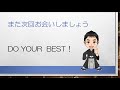 また次回お会いしましょう

DO YOUR BEST！